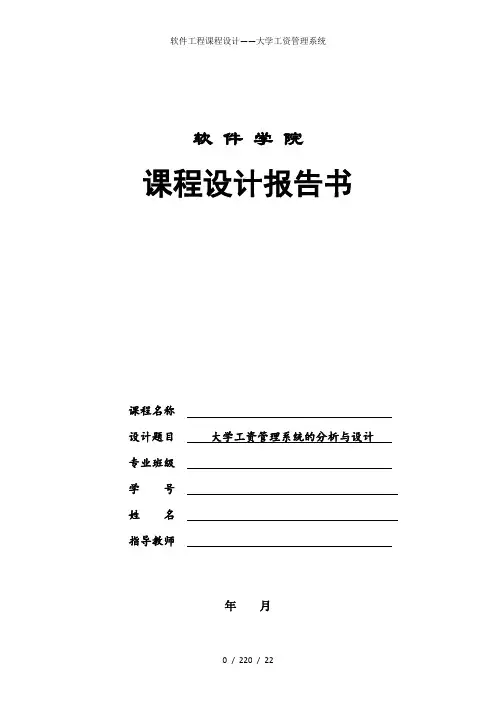 软件工程课程设计——大学工资管理系统

软 件 学 院

课程设计报告书

课程名称

设计题目 大学工资管理系统的分析与设计

专业班级

学 号

姓 名

指导教师

年 月

0 / 220 / 22